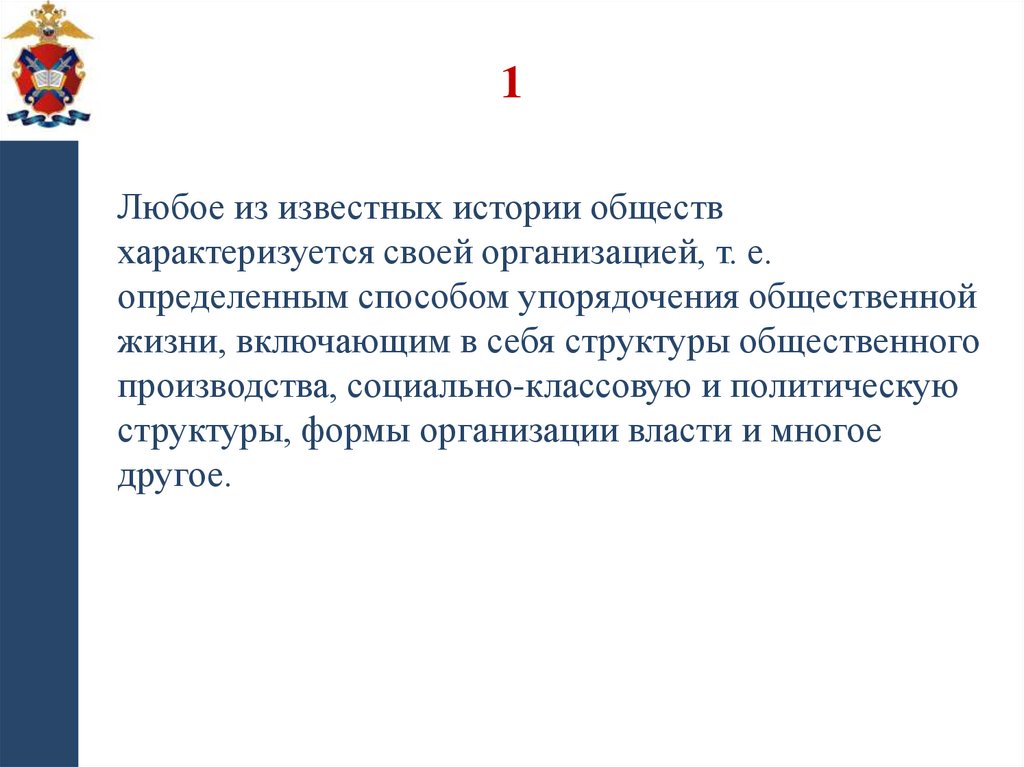 1

Любое из известных истории обществ характеризуется своей организацией, т. е. определенным способом упорядочения общественной жизни, включающим в себя структуры общественного производства, социально-классовую и политическую структуры, формы организации власти и многое другое.